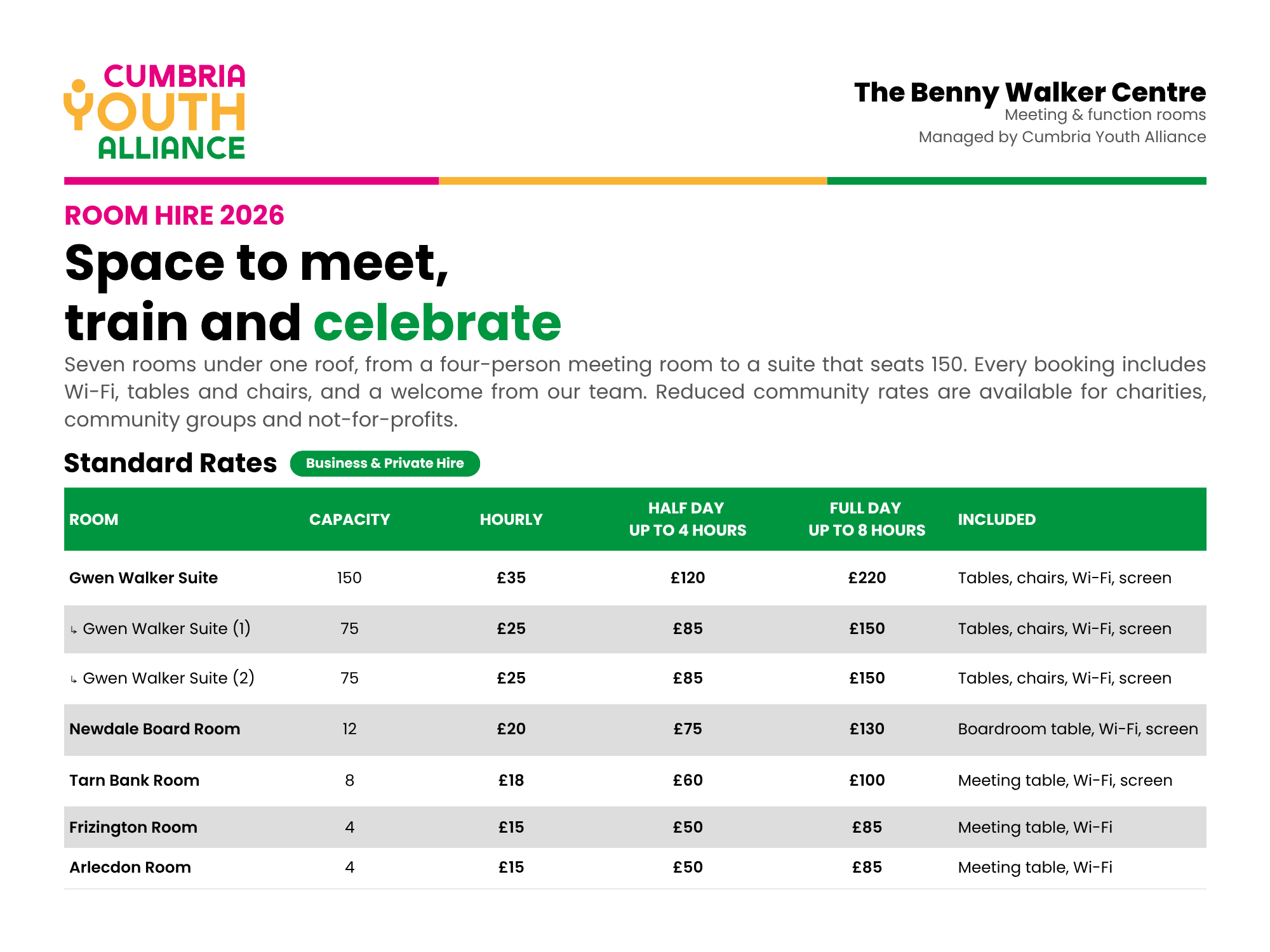 CUMBRIA
YOUTH
ALLIANCE

The Benny Walker Centre
Meeting & function rooms
Managed by Cumbria Youth Alliance

ROOM HIRE 2026

Space to meet,
train and celebrate

Seven rooms under one roof, from a four-person meeting room to a suite that seats 150. Every booking includes Wi-Fi, tables and chairs, and a welcome from our team. Reduced community rates are available for charities, community groups and not-for-profits.

Standard Rates
Business & Private Hire

| ROOM | CAPACITY | HOURLY | HALF DAY UP TO 4 HOURS | FULL DAY UP TO 8 HOURS | INCLUDED |
|---|---|---|---|---|---|
| Gwen Walker Suite | 150 | £35 | £120 | £220 | Tables, chairs, Wi-Fi, screen |
| ↳ Gwen Walker Suite (1) | 75 | £25 | £85 | £150 | Tables, chairs, Wi-Fi, screen |
| ↳ Gwen Walker Suite (2) | 75 | £25 | £85 | £150 | Tables, chairs, Wi-Fi, screen |
| Newdale Board Room | 12 | £20 | £75 | £130 | Boardroom table, Wi-Fi, screen |
| Tarn Bank Room | 8 | £18 | £60 | £100 | Meeting table, Wi-Fi, screen |
| Frizington Room | 4 | £15 | £50 | £85 | Meeting table, Wi-Fi |
| Arlecdon Room | 4 | £15 | £50 | £85 | Meeting table, Wi-Fi |